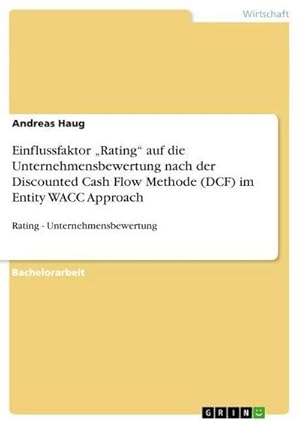 Wirtschaft

Andreas Haug

Einflussfaktor „Rating“ auf die Unternehmensbewertung nach der Discounted Cash Flow Methode (DCF) im Entity WACC Approach

Rating - Unternehmensbewertung

Bachelorarbeit

GRIN